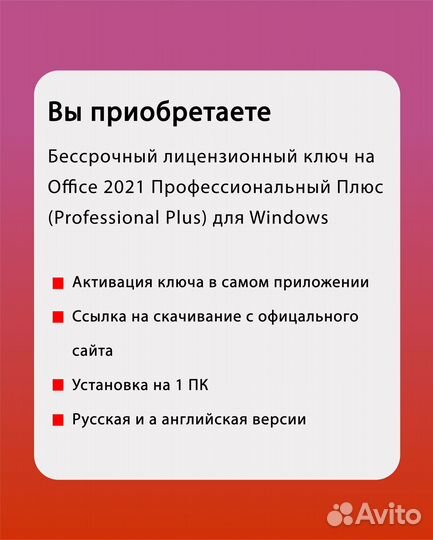 Вы приобретаете

Бессрочный лицензионный ключ на Office 2021 Профессиональный Плюс (Professional Plus) для Windows

Активация ключа в самом приложении

Ссылка на скачивание с офицального сайта

Установка на 1 ПК

Русская и а английская версии

Avito